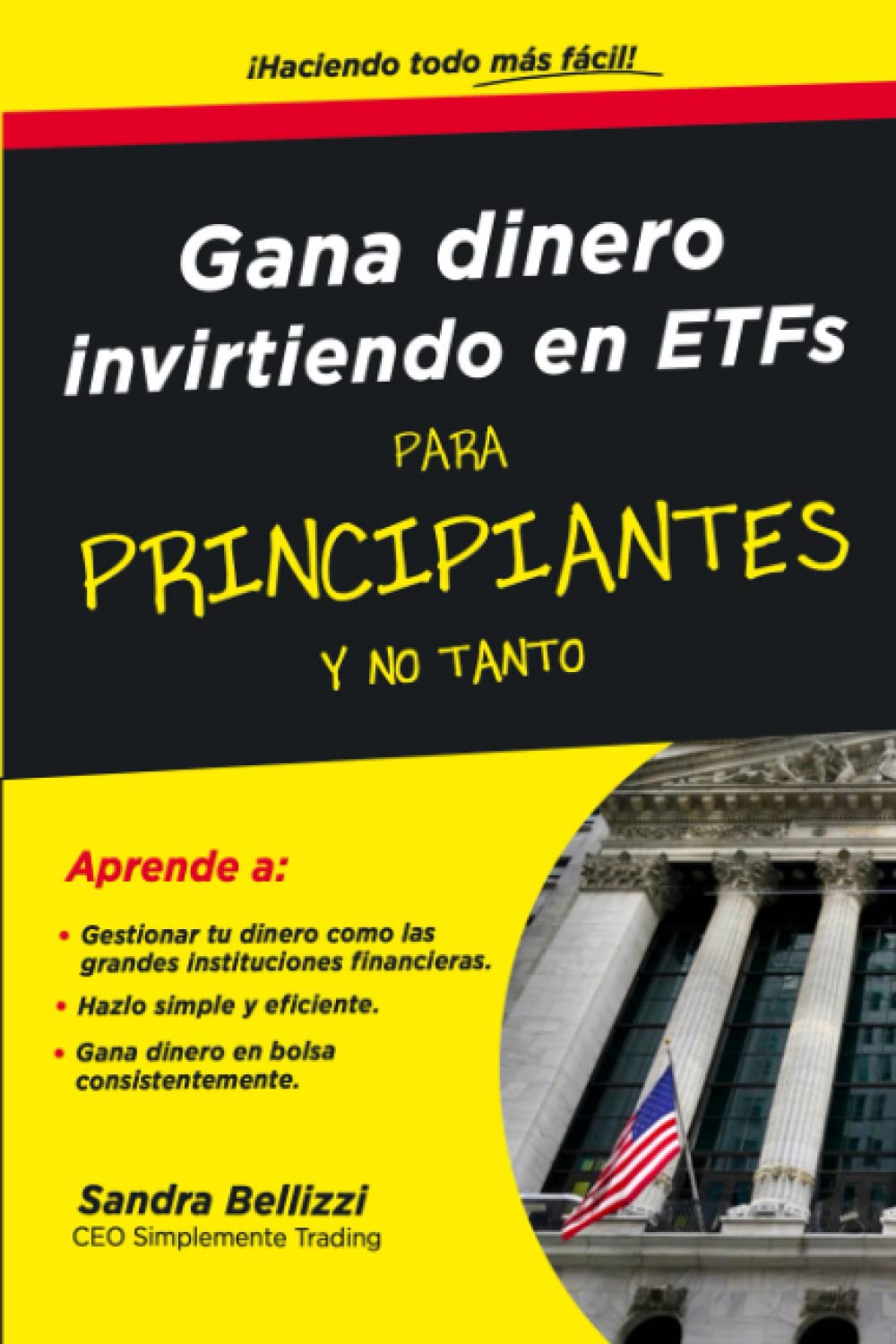 ¡Haciendo todo más fácil!

Gana dinero invirtiendo en ETFs

PARA

PRINCIPIANTES

Y NO TANTO

Aprende a:

• Gestionar tu dinero como las grandes instituciones financieras.

• Hazlo simple y eficiente.

• Gana dinero en bolsa consistentemente.

Sandra Bellizzi
CEO Simplemente Trading